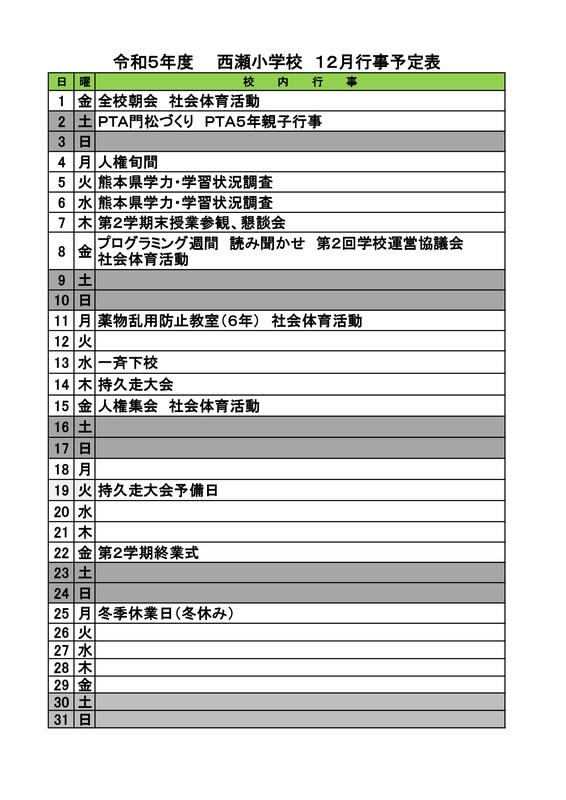 令和5年度　西瀬小学校　12月行事予定表

| 日 | 曜 | 校　内　行　事 |
|---|---|---|
| 1 | 金 | 全校朝会　社会体育活動 |
| 2 | 土 | PTA門松づくり　PTA5年親子行事 |
| 3 | 日 | |
| 4 | 月 | 人権旬間 |
| 5 | 火 | 熊本県学力・学習状況調査 |
| 6 | 水 | 熊本県学力・学習状況調査 |
| 7 | 木 | 第2学期末授業参観、懇談会 |
| 8 | 金 | プログラミング週間　読み聞かせ　第2回学校運営協議会 社会体育活動 |
| 9 | 土 | |
| 10 | 日 | |
| 11 | 月 | 薬物乱用防止教室（6年）　社会体育活動 |
| 12 | 火 | |
| 13 | 水 | 一斉下校 |
| 14 | 木 | 持久走大会 |
| 15 | 金 | 人権集会　社会体育活動 |
| 16 | 土 | |
| 17 | 日 | |
| 18 | 月 | |
| 19 | 火 | 持久走大会予備日 |
| 20 | 水 | |
| 21 | 木 | |
| 22 | 金 | 第2学期終業式 |
| 23 | 土 | |
| 24 | 日 | |
| 25 | 月 | 冬季休業日（冬休み） |
| 26 | 火 | |
| 27 | 水 | |
| 28 | 木 | |
| 29 | 金 | |
| 30 | 土 | |
| 31 | 日 | |